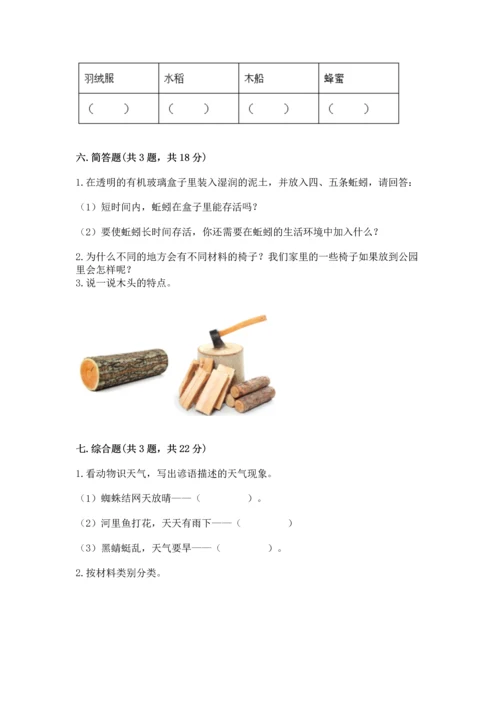 | 羽绒服 | 水稻 | 木船 | 蜂蜜 |
|---|---|---|---|
| （　　） | （　　） | （　　） | （　　） |

六. 简答题（共 3 题，共 18 分）

1. 在透明的有机玻璃盒子里装入湿润的泥土，并放入四、五条蚯蚓，请回答：

（1）短时间内，蚯蚓在盒子里能存活吗？

（2）要使蚯蚓长时间存活，你还需要在蚯蚓的生活环境中加入什么？

2. 为什么不同的地方会有不同材料的椅子？我们家里的一些椅子如果放到公园里会怎样呢？

3. 说一说木头的特点。

七. 综合题（共 3 题，共 22 分）

1. 看动物识天气，写出谚语描述的天气现象。

（1）蜘蛛结网天放晴——（　　　　）。

（2）河里鱼打花，天天有雨下——（　　　　）

（3）黑蜻蜓乱，天气要旱——（　　　　）。

2. 按材料类别分类。